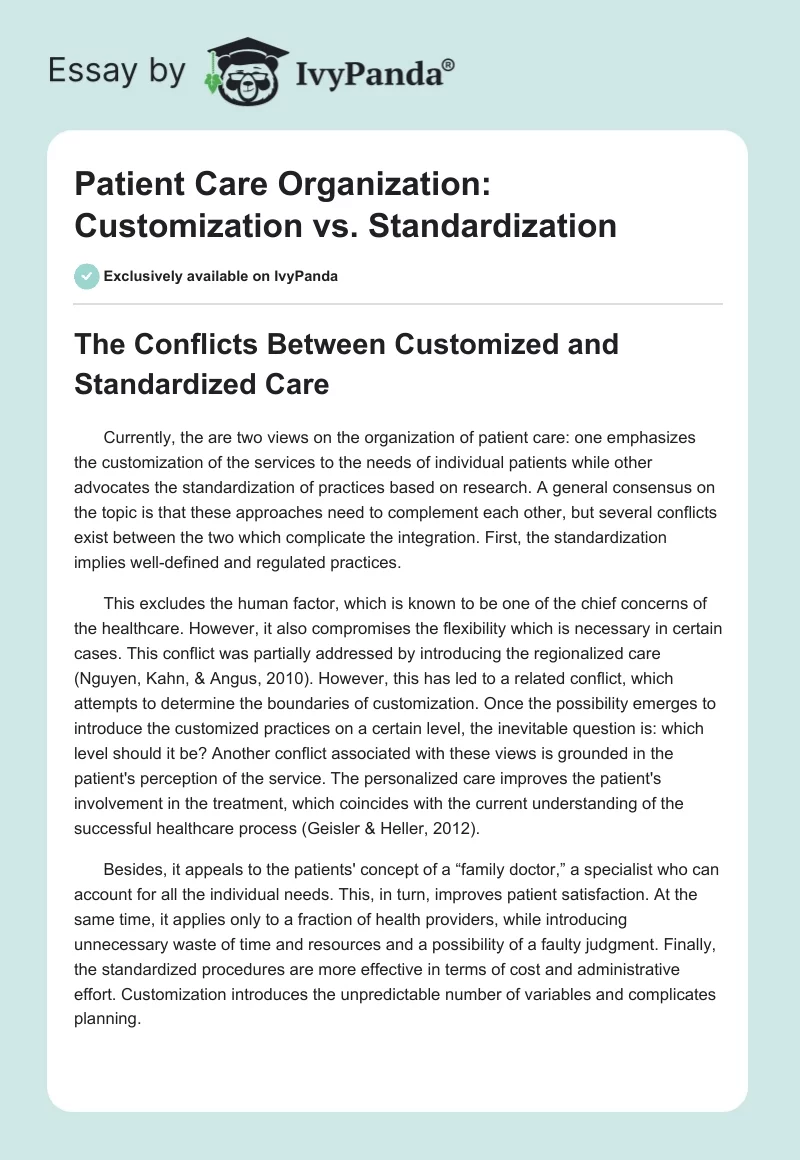 Essay by IvyPanda®

Patient Care Organization: Customization vs. Standardization

Exclusively available on IvyPanda

The Conflicts Between Customized and Standardized Care

Currently, the are two views on the organization of patient care: one emphasizes the customization of the services to the needs of individual patients while other advocates the standardization of practices based on research. A general consensus on the topic is that these approaches need to complement each other, but several conflicts exist between the two which complicate the integration. First, the standardization implies well-defined and regulated practices.

This excludes the human factor, which is known to be one of the chief concerns of the healthcare. However, it also compromises the flexibility which is necessary in certain cases. This conflict was partially addressed by introducing the regionalized care (Nguyen, Kahn, & Angus, 2010). However, this has led to a related conflict, which attempts to determine the boundaries of customization. Once the possibility emerges to introduce the customized practices on a certain level, the inevitable question is: which level should it be? Another conflict associated with these views is grounded in the patient's perception of the service. The personalized care improves the patient's involvement in the treatment, which coincides with the current understanding of the successful healthcare process (Geisler & Heller, 2012).

Besides, it appeals to the patients' concept of a “family doctor,” a specialist who can account for all the individual needs. This, in turn, improves patient satisfaction. At the same time, it applies only to a fraction of health providers, while introducing unnecessary waste of time and resources and a possibility of a faulty judgment. Finally, the standardized procedures are more effective in terms of cost and administrative effort. Customization introduces the unpredictable number of variables and complicates planning.